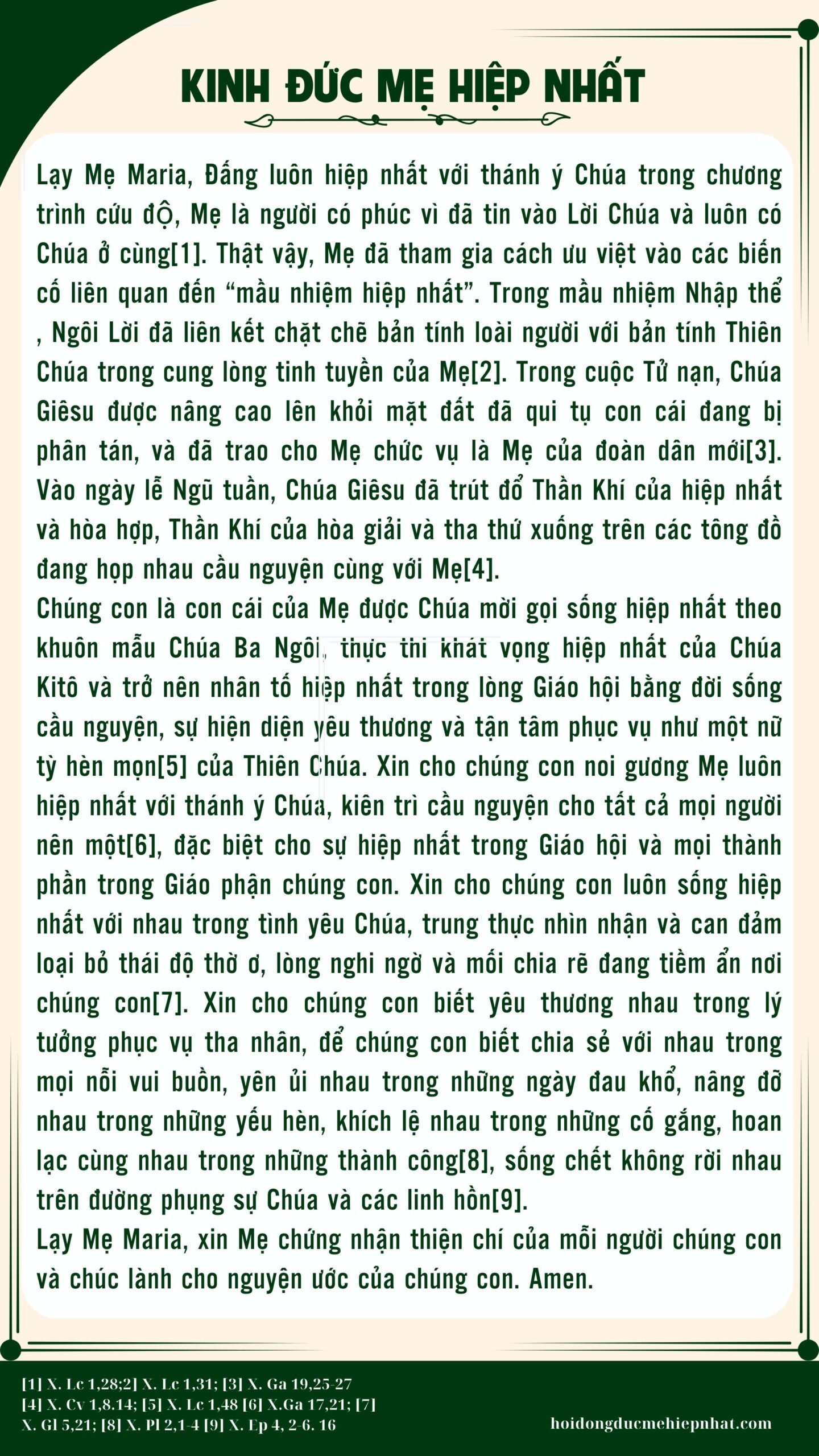 KINH ĐỨC MẸ HIỆP NHẤT

Lạy Mẹ Maria, Đấng luôn hiệp nhất với thánh ý Chúa trong chương trình cứu độ, Mẹ là người có phúc vì đã tin vào Lời Chúa và luôn có Chúa ở cùng[1]. Thật vậy, Mẹ đã tham gia cách ưu việt vào các biến cố liên quan đến "mầu nhiệm hiệp nhất". Trong mầu nhiệm Nhập thể , Ngôi Lời đã liên kết chặt chẽ bản tính loài người với bản tính Thiên Chúa trong cung lòng tinh tuyền của Mẹ[2]. Trong cuộc Tử nạn, Chúa Giêsu được nâng cao lên khỏi mặt đất đã qui tụ con cái đang bị phân tán, và đã trao cho Mẹ chức vụ là Mẹ của đoàn dân mới[3]. Vào ngày lễ Ngũ tuần, Chúa Giêsu đã trút đổ Thần Khí của hiệp nhất và hòa hợp, Thần Khí của hòa giải và tha thứ xuống trên các tông đồ đang họp nhau cầu nguyện cùng với Mẹ[4].

Chúng con là con cái của Mẹ được Chúa mời gọi sống hiệp nhất theo khuôn mẫu Chúa Ba Ngôi, thực thi khát vọng hiệp nhất của Chúa Kitô và trở nên nhân tố hiệp nhất trong lòng Giáo hội bằng đời sống cầu nguyện, sự hiện diện yêu thương và tận tâm phục vụ như một nữ tỳ hèn mọn[5] của Thiên Chúa. Xin cho chúng con noi gương Mẹ luôn hiệp nhất với thánh ý Chúa, kiên trì cầu nguyện cho tất cả mọi người nên một[6], đặc biệt cho sự hiệp nhất trong Giáo hội và mọi thành phần trong Giáo phận chúng con. Xin cho chúng con luôn sống hiệp nhất với nhau trong tình yêu Chúa, trung thực nhìn nhận và can đảm loại bỏ thái độ thờ ơ, lòng nghi ngờ và mối chia rẽ đang tiềm ẩn nơi chúng con[7]. Xin cho chúng con biết yêu thương nhau trong lý tưởng phục vụ tha nhân, để chúng con biết chia sẻ với nhau trong mọi nỗi vui buồn, yên ủi nhau trong những ngày đau khổ, nâng đỡ nhau trong những yếu hèn, khích lệ nhau trong những cố gắng, hoan lạc cùng nhau trong những thành công[8], sống chết không rời nhau trên đường phụng sự Chúa và các linh hồn[9].

Lạy Mẹ Maria, xin Mẹ chứng nhận thiện chí của mỗi người chúng con và chúc lành cho nguyện ước của chúng con. Amen.

[1] X. Lc 1,28;2] X. Lc 1,31; [3] X. Ga 19,25-27
[4] X. Cv 1,8.14; [5] X. Lc 1,48 [6] X.Ga 17,21; [7] X. Gl 5,21; [8] X. Pl 2,1-4 [9] X. Ep 4, 2-6. 16

hoidongducmehiepnhat.com